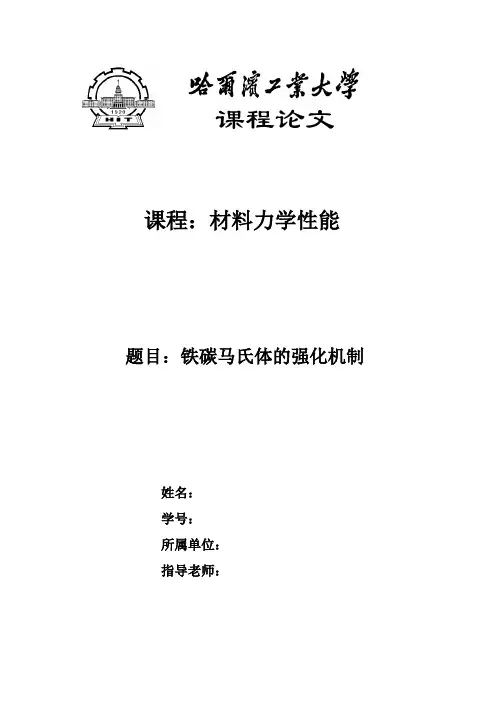 1920
HIT

哈爾濱工業大學
课程论文

课程：材料力学性能

题目：铁碳马氏体的强化机制

姓名：
学号：
所属单位：
指导老师：